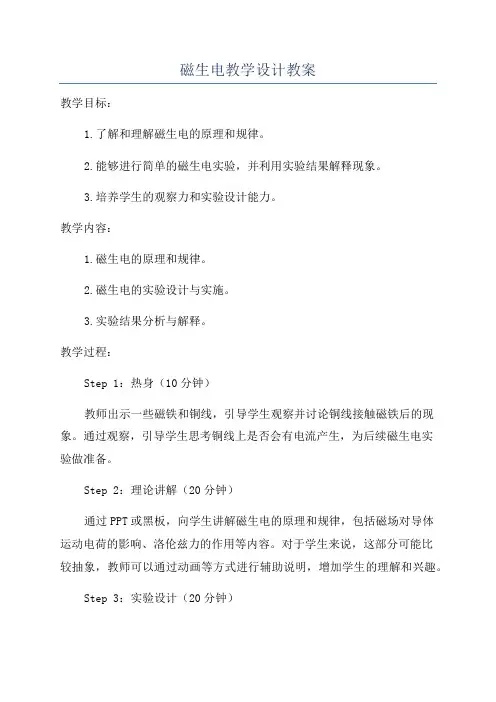 磁生电教学设计教案

教学目标：

1.了解和理解磁生电的原理和规律。

2.能够进行简单的磁生电实验，并利用实验结果解释现象。

3.培养学生的观察力和实验设计能力。

教学内容：

1.磁生电的原理和规律。

2.磁生电的实验设计与实施。

3.实验结果分析与解释。

教学过程：

Step 1：热身（10分钟）

教师出示一些磁铁和铜线，引导学生观察并讨论铜线接触磁铁后的现象。通过观察，引导学生思考铜线上是否会有电流产生，为后续磁生电实验做准备。

Step 2：理论讲解（20分钟）

通过PPT或黑板，向学生讲解磁生电的原理和规律，包括磁场对导体运动电荷的影响、洛伦兹力的作用等内容。对于学生来说，这部分可能比较抽象，教师可以通过动画等方式进行辅助说明，增加学生的理解和兴趣。

Step 3：实验设计（20分钟）